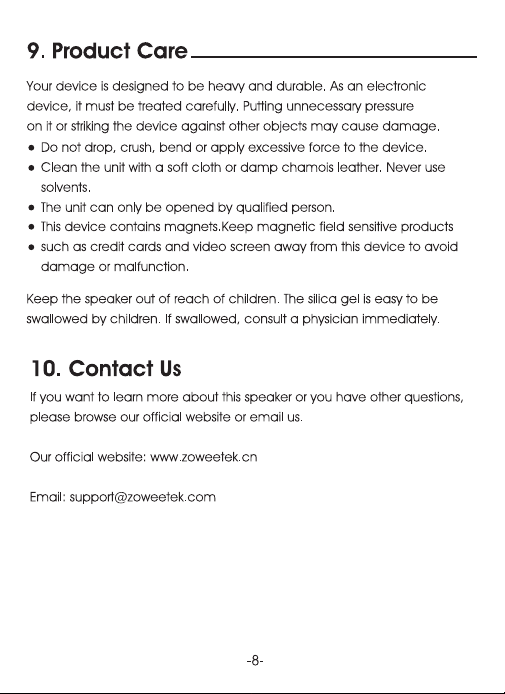 9. Product Care

Your device is designed to be heavy and durable. As an electronic device, it must be treated carefully. Putting unnecessary pressure on it or striking the device against other objects may cause damage.

• Do not drop, crush, bend or apply excessive force to the device.
• Clean the unit with a soft cloth or damp chamois leather. Never use solvents.
• The unit can only be opened by qualified person.
• This device contains magnets.Keep magnetic field sensitive products
• such as credit cards and video screen away from this device to avoid damage or malfunction.

Keep the speaker out of reach of children. The silica gel is easy to be swallowed by children. If swallowed, consult a physician immediately.

10. Contact Us

If you want to learn more about this speaker or you have other questions, please browse our official website or email us.

Our official website: www.zoweetek.cn

Email: support@zoweetek.com

-8-